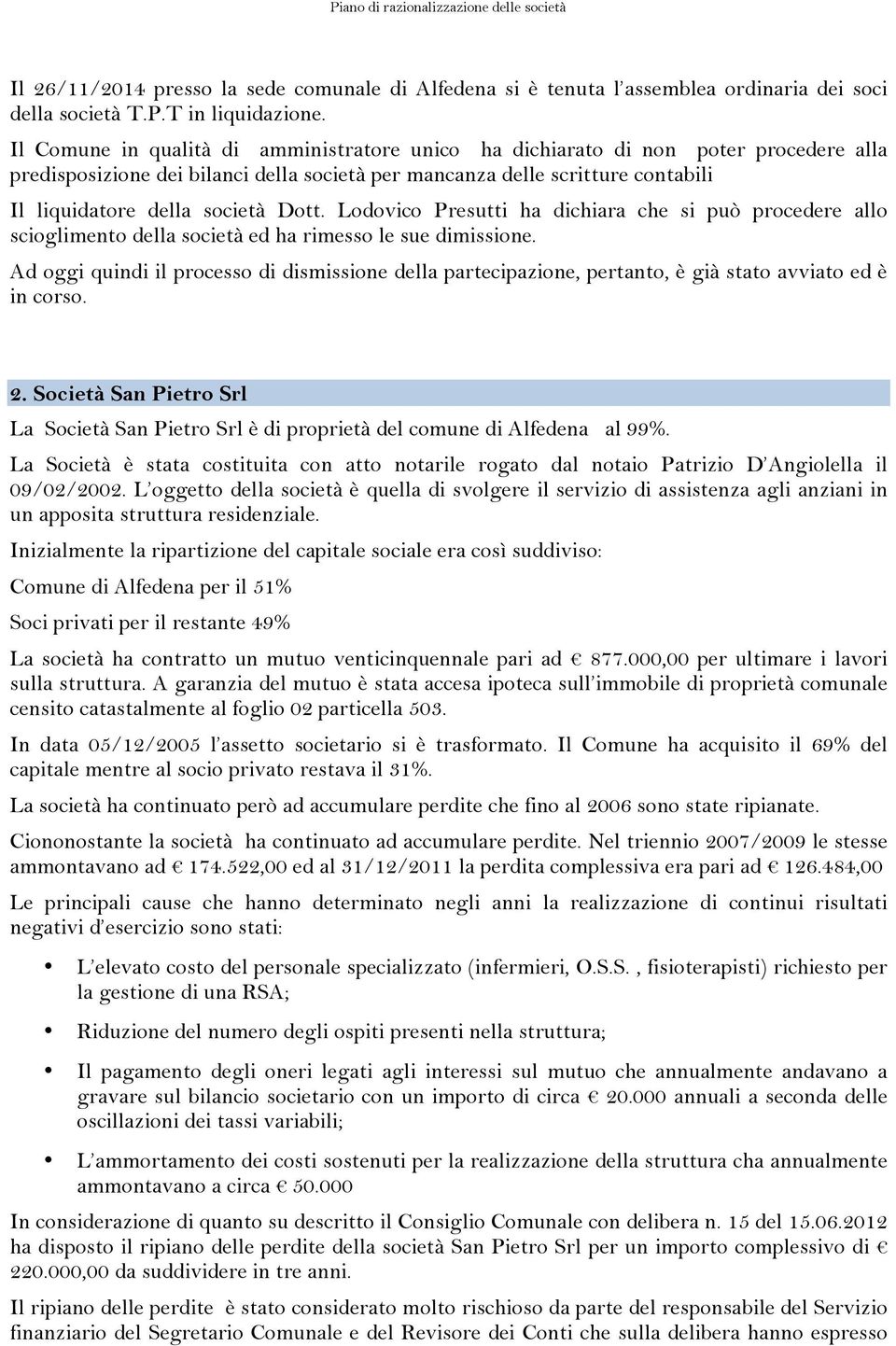 Piano di razionalizzazione delle società

Il 26/11/2014 presso la sede comunale di Alfedena si è tenuta l'assemblea ordinaria dei soci della società T.P.T in liquidazione.

Il Comune in qualità di amministratore unico ha dichiarato di non poter procedere alla predisposizione dei bilanci della società per mancanza delle scritture contabili

Il liquidatore della società Dott. Lodovico Presutti ha dichiara che si può procedere allo scioglimento della società ed ha rimesso le sue dimissione.

Ad oggi quindi il processo di dismissione della partecipazione, pertanto, è già stato avviato ed è in corso.

2. Società San Pietro Srl

La Società San Pietro Srl è di proprietà del comune di Alfedena al 99%.

La Società è stata costituita con atto notarile rogato dal notaio Patrizio D'Angiolella il 09/02/2002. L'oggetto della società è quella di svolgere il servizio di assistenza agli anziani in un apposita struttura residenziale.

Inizialmente la ripartizione del capitale sociale era così suddiviso:

Comune di Alfedena per il 51%

Soci privati per il restante 49%

La società ha contratto un mutuo venticinquennale pari ad € 877.000,00 per ultimare i lavori sulla struttura. A garanzia del mutuo è stata accesa ipoteca sull'immobile di proprietà comunale censito catastalmente al foglio 02 particella 503.

In data 05/12/2005 l'assetto societario si è trasformato. Il Comune ha acquisito il 69% del capitale mentre al socio privato restava il 31%.

La società ha continuato però ad accumulare perdite che fino al 2006 sono state ripianate.

Ciononostante la società ha continuato ad accumulare perdite. Nel triennio 2007/2009 le stesse ammontavano ad € 174.522,00 ed al 31/12/2011 la perdita complessiva era pari ad € 126.484,00

Le principali cause che hanno determinato negli anni la realizzazione di continui risultati negativi d'esercizio sono stati:

• L'elevato costo del personale specializzato (infermieri, O.S.S. , fisioterapisti) richiesto per la gestione di una RSA;

• Riduzione del numero degli ospiti presenti nella struttura;

• Il pagamento degli oneri legati agli interessi sul mutuo che annualmente andavano a gravare sul bilancio societario con un importo di circa € 20.000 annuali a seconda delle oscillazioni dei tassi variabili;

• L'ammortamento dei costi sostenuti per la realizzazione della struttura cha annualmente ammontavano a circa € 50.000

In considerazione di quanto su descritto il Consiglio Comunale con delibera n. 15 del 15.06.2012 ha disposto il ripiano delle perdite della società San Pietro Srl per un importo complessivo di € 220.000,00 da suddividere in tre anni.

Il ripiano delle perdite è stato considerato molto rischioso da parte del responsabile del Servizio finanziario del Segretario Comunale e del Revisore dei Conti che sulla delibera hanno espresso